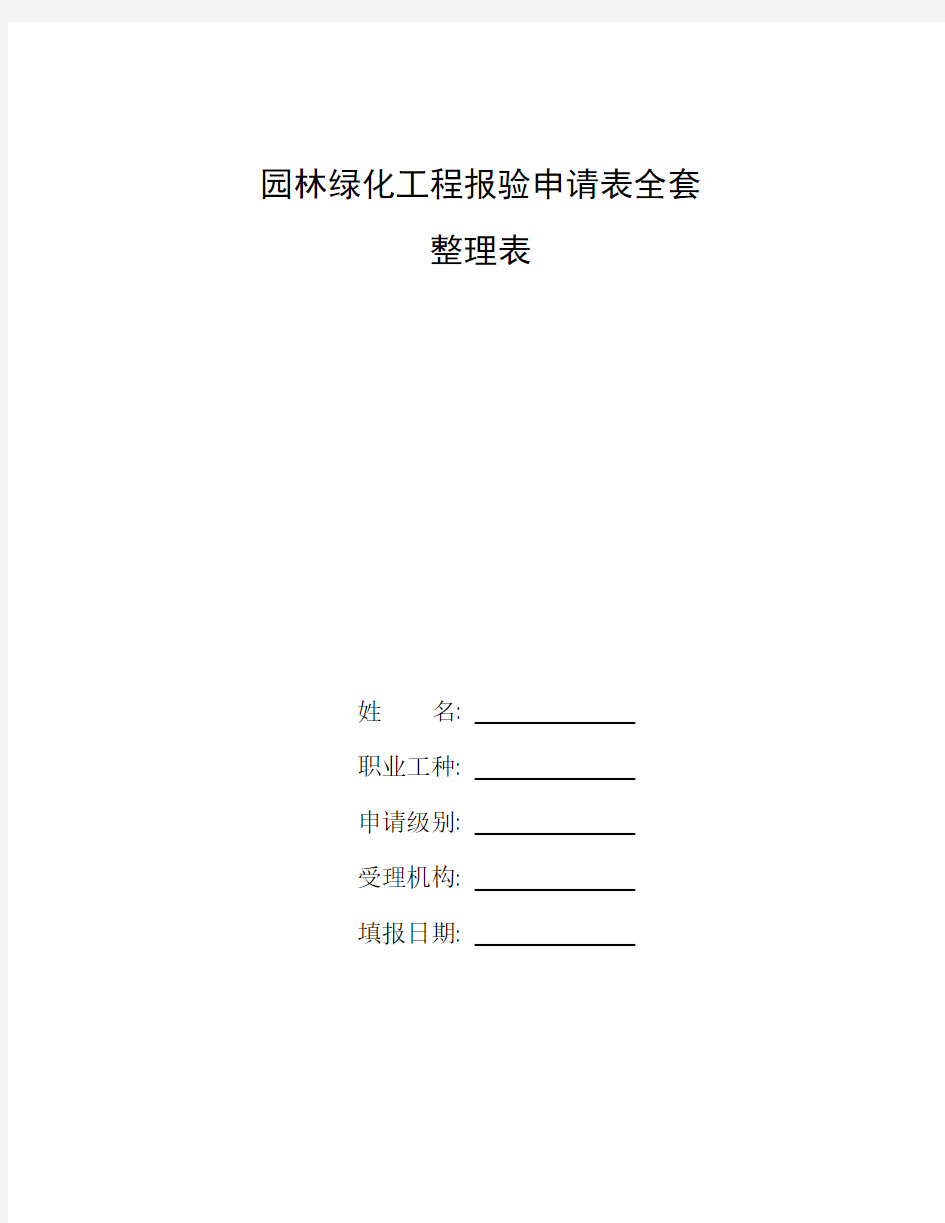 园林绿化工程报验申请表全套

整理表

姓　　名: ______________

职业工种: ______________

申请级别: ______________

受理机构: ______________

填报日期: ______________